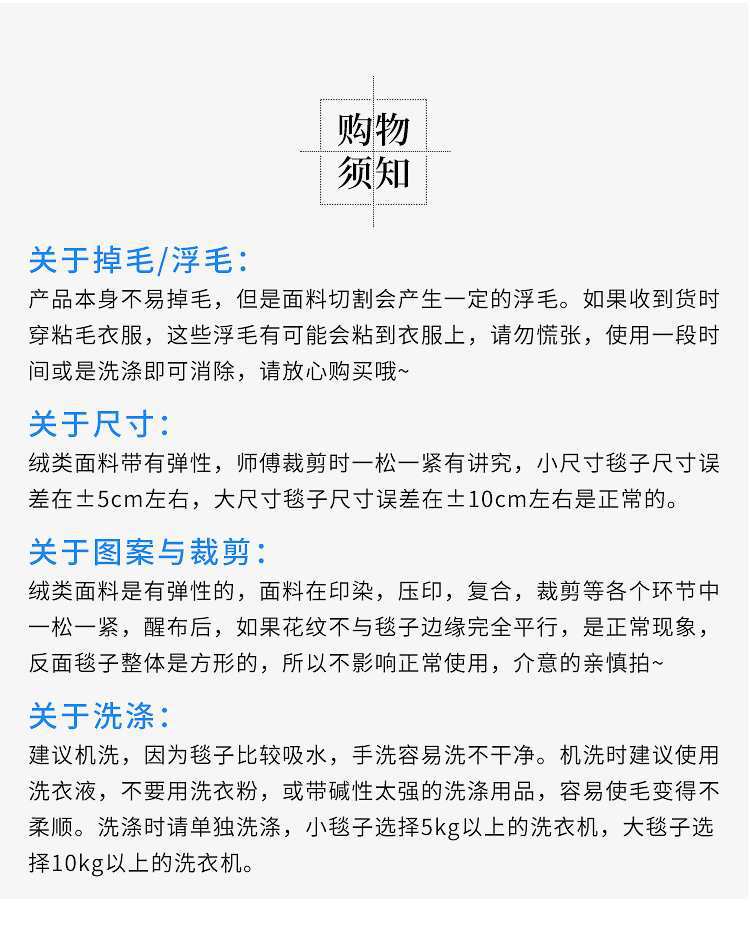 购物
须知

关于掉毛/浮毛：
产品本身不易掉毛，但是面料切割会产生一定的浮毛。如果收到货时穿粘毛衣服，这些浮毛有可能会粘到衣服上，请勿慌张，使用一段时间或是洗涤即可消除，请放心购买哦~

关于尺寸：
绒类面料带有弹性，师傅裁剪时一松一紧有讲究，小尺寸毯子尺寸误差在±5cm左右，大尺寸毯子尺寸误差在±10cm左右是正常的。

关于图案与裁剪：
绒类面料是有弹性的，面料在印染，压印，复合，裁剪等各个环节中一松一紧，醒布后，如果花纹不与毯子边缘完全平行，是正常现象，反面毯子整体是方形的，所以不影响正常使用，介意的亲慎拍~

关于洗涤：
建议机洗，因为毯子比较吸水，手洗容易洗不干净。机洗时建议使用洗衣液，不要用洗衣粉，或带碱性太强的洗涤用品，容易使毛变得不柔顺。洗涤时请单独洗涤，小毯子选择5kg以上的洗衣机，大毯子选择10kg以上的洗衣机。